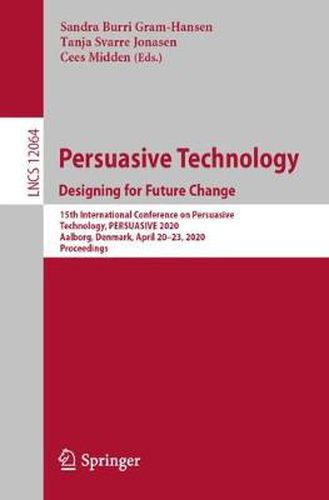 Sandra Burri Gram-Hansen
Tanja Svarre Jonasen
Cees Midden (Eds.)

LNCS 12064

Persuasive Technology
Designing for Future Change

15th International Conference on Persuasive Technology, PERSUASIVE 2020
Aalborg, Denmark, April 20–23, 2020
Proceedings

Springer